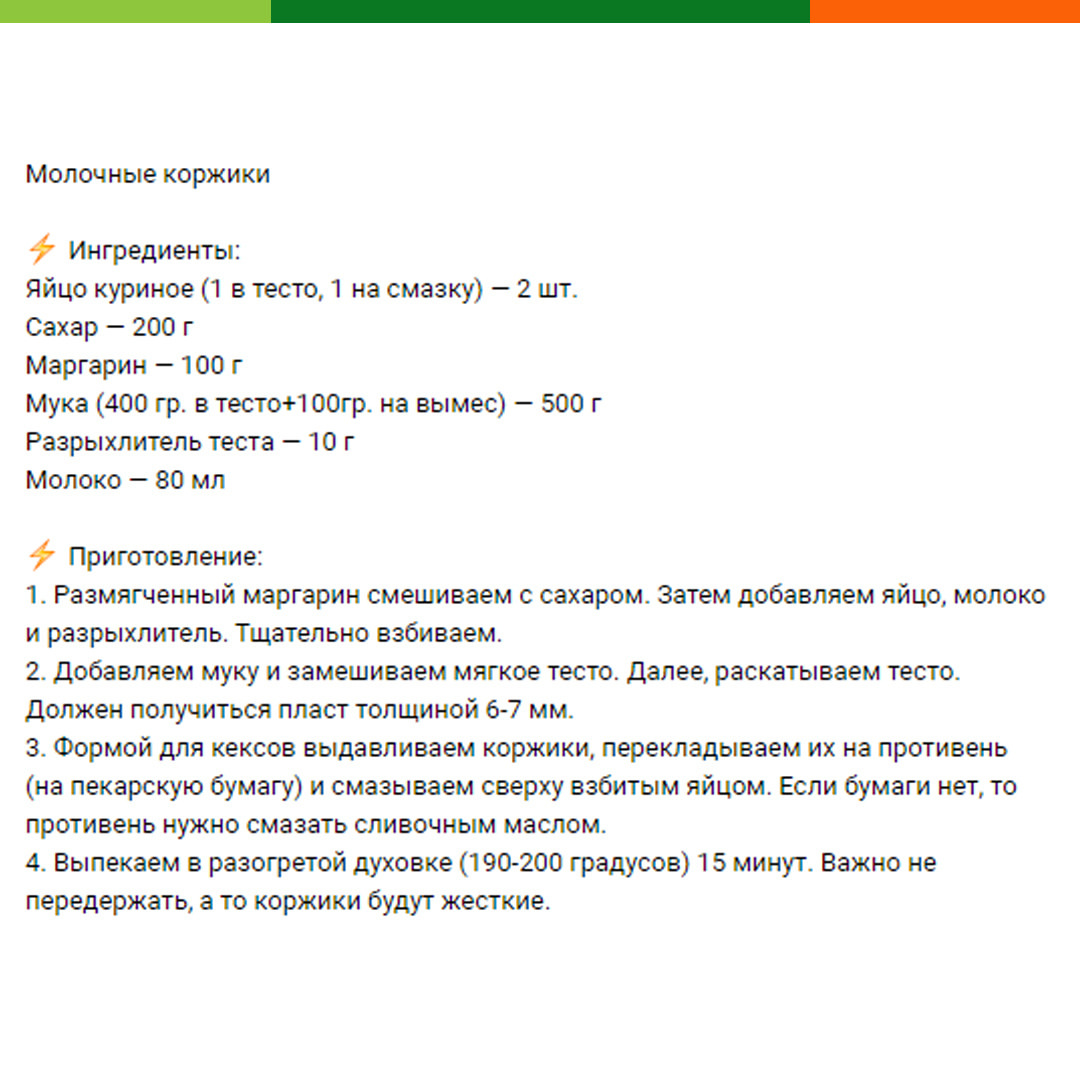 Молочные коржики

⚡ Ингредиенты:
Яйцо куриное (1 в тесто, 1 на смазку) — 2 шт.
Сахар — 200 г
Маргарин — 100 г
Мука (400 гр. в тесто+100гр. на вымес) — 500 г
Разрыхлитель теста — 10 г
Молоко — 80 мл

⚡ Приготовление:
1. Размягченный маргарин смешиваем с сахаром. Затем добавляем яйцо, молоко и разрыхлитель. Тщательно взбиваем.
2. Добавляем муку и замешиваем мягкое тесто. Далее, раскатываем тесто. Должен получиться пласт толщиной 6-7 мм.
3. Формой для кексов выдавливаем коржики, перекладываем их на противень (на пекарскую бумагу) и смазываем сверху взбитым яйцом. Если бумаги нет, то противень нужно смазать сливочным маслом.
4. Выпекаем в разогретой духовке (190-200 градусов) 15 минут. Важно не передержать, а то коржики будут жесткие.